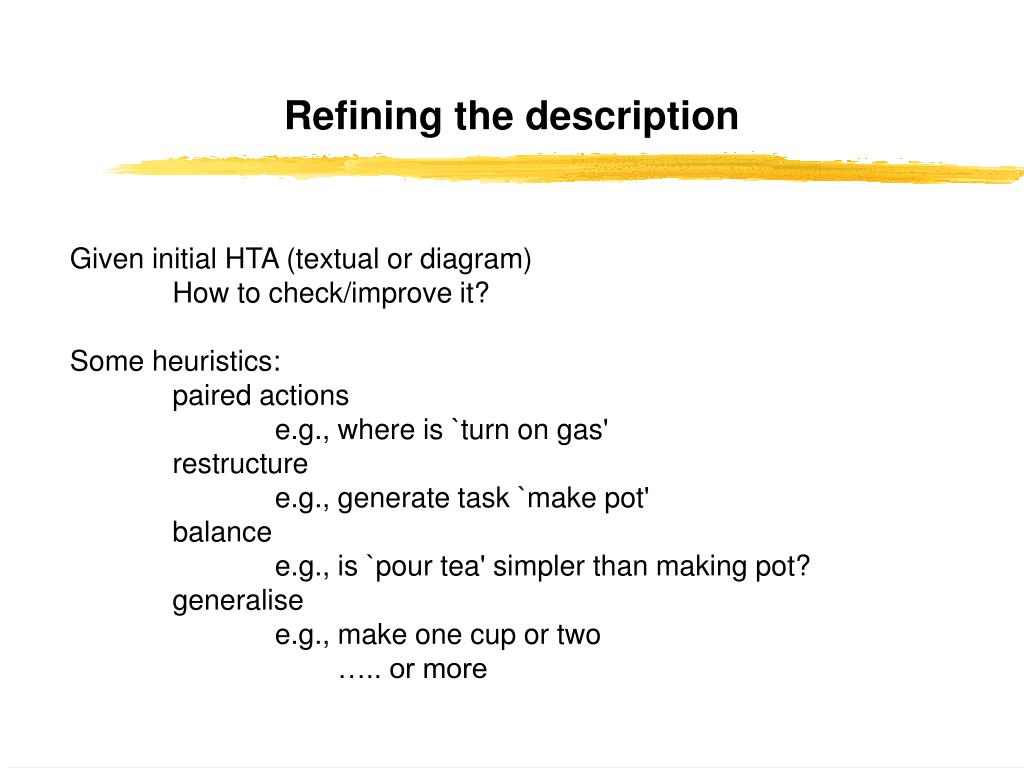 Refining the description

Given initial HTA (textual or diagram)
How to check/improve it?

Some heuristics:
paired actions
e.g., where is `turn on gas'
restructure
e.g., generate task `make pot'
balance
e.g., is `pour tea' simpler than making pot?
generalise
e.g., make one cup or two
….. or more